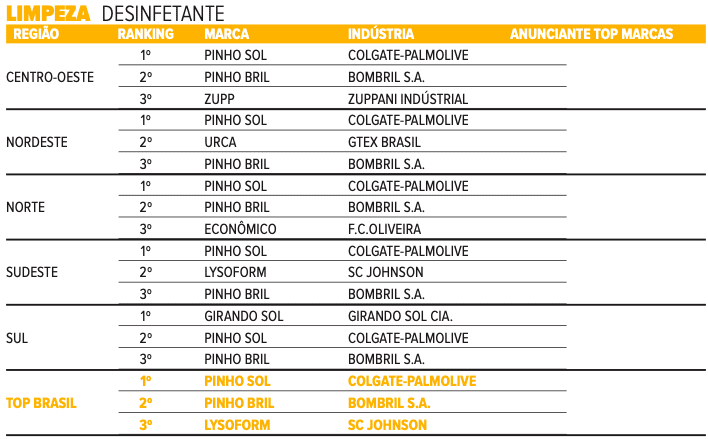 LIMPEZA DESINFETANTE

| REGIÃO | RANKING | MARCA | INDÚSTRIA | ANUNCIANTE TOP MARCAS |
|---|---|---|---|---|
| CENTRO-OESTE | 1º | PINHO SOL | COLGATE-PALMOLIVE | |
| | 2º | PINHO BRIL | BOMBRIL S.A. | |
| | 3º | ZUPP | ZUPPANI INDÚSTRIAL | |
| NORDESTE | 1º | PINHO SOL | COLGATE-PALMOLIVE | |
| | 2º | URCA | GTEX BRASIL | |
| | 3º | PINHO BRIL | BOMBRIL S.A. | |
| NORTE | 1º | PINHO SOL | COLGATE-PALMOLIVE | |
| | 2º | PINHO BRIL | BOMBRIL S.A. | |
| | 3º | ECONÔMICO | F.C.OLIVEIRA | |
| SUDESTE | 1º | PINHO SOL | COLGATE-PALMOLIVE | |
| | 2º | LYSOFORM | SC JOHNSON | |
| | 3º | PINHO BRIL | BOMBRIL S.A. | |
| SUL | 1º | GIRANDO SOL | GIRANDO SOL CIA. | |
| | 2º | PINHO SOL | COLGATE-PALMOLIVE | |
| | 3º | PINHO BRIL | BOMBRIL S.A. | |
| TOP BRASIL | 1º | PINHO SOL | COLGATE-PALMOLIVE | |
| | 2º | PINHO BRIL | BOMBRIL S.A. | |
| | 3º | LYSOFORM | SC JOHNSON | |